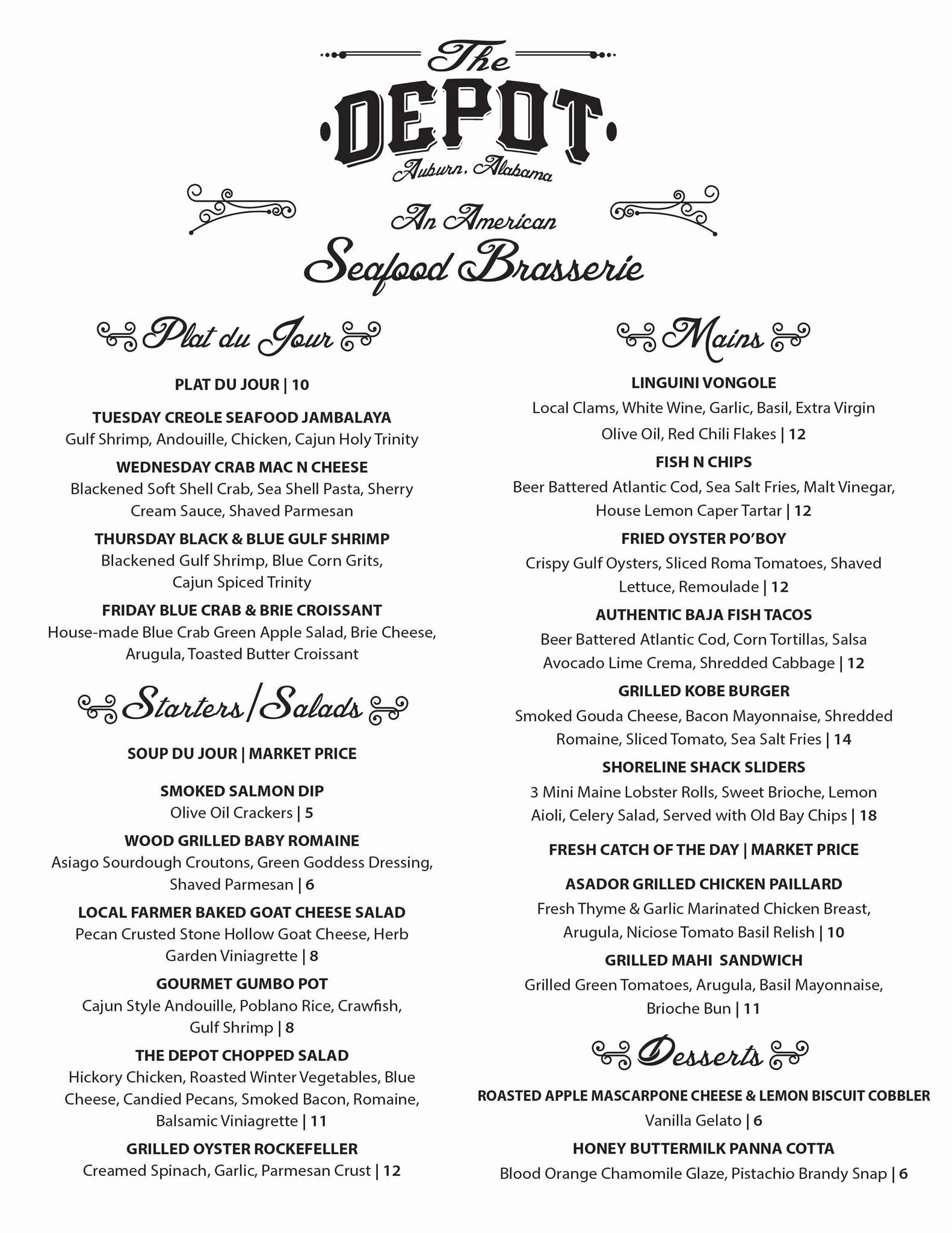 The
DEPOT
Auburn, Alabama

An American
Seafood Brasserie

Plat du Jour

PLAT DU JOUR | 10

TUESDAY CREOLE SEAFOOD JAMBALAYA
Gulf Shrimp, Andouille, Chicken, Cajun Holy Trinity

WEDNESDAY CRAB MAC N CHEESE
Blackened Soft Shell Crab, Sea Shell Pasta, Sherry Cream Sauce, Shaved Parmesan

THURSDAY BLACK & BLUE GULF SHRIMP
Blackened Gulf Shrimp, Blue Corn Grits, Cajun Spiced Trinity

FRIDAY BLUE CRAB & BRIE CROISSANT
House-made Blue Crab Green Apple Salad, Brie Cheese, Arugula, Toasted Butter Croissant

Starters/Salads

SOUP DU JOUR | MARKET PRICE

SMOKED SALMON DIP
Olive Oil Crackers | 5

WOOD GRILLED BABY ROMAINE
Asiago Sourdough Croutons, Green Goddess Dressing, Shaved Parmesan | 6

LOCAL FARMER BAKED GOAT CHEESE SALAD
Pecan Crusted Stone Hollow Goat Cheese, Herb Garden Viniagrette | 8

GOURMET GUMBO POT
Cajun Style Andouille, Poblano Rice, Crawfish, Gulf Shrimp | 8

THE DEPOT CHOPPED SALAD
Hickory Chicken, Roasted Winter Vegetables, Blue Cheese, Candied Pecans, Smoked Bacon, Romaine, Balsamic Viniagrette | 11

GRILLED OYSTER ROCKEFELLER
Creamed Spinach, Garlic, Parmesan Crust | 12

Mains

LINGUINI VONGOLE
Local Clams, White Wine, Garlic, Basil, Extra Virgin Olive Oil, Red Chili Flakes | 12

FISH N CHIPS
Beer Battered Atlantic Cod, Sea Salt Fries, Malt Vinegar, House Lemon Caper Tartar | 12

FRIED OYSTER PO'BOY
Crispy Gulf Oysters, Sliced Roma Tomatoes, Shaved Lettuce, Remoulade | 12

AUTHENTIC BAJA FISH TACOS
Beer Battered Atlantic Cod, Corn Tortillas, Salsa Avocado Lime Crema, Shredded Cabbage | 12

GRILLED KOBE BURGER
Smoked Gouda Cheese, Bacon Mayonnaise, Shredded Romaine, Sliced Tomato, Sea Salt Fries | 14

SHORELINE SHACK SLIDERS
3 Mini Maine Lobster Rolls, Sweet Brioche, Lemon Aioli, Celery Salad, Served with Old Bay Chips | 18

FRESH CATCH OF THE DAY | MARKET PRICE

ASADOR GRILLED CHICKEN PAILLARD
Fresh Thyme & Garlic Marinated Chicken Breast, Arugula, Niciose Tomato Basil Relish | 10

GRILLED MAHI SANDWICH
Grilled Green Tomatoes, Arugula, Basil Mayonnaise, Brioche Bun | 11

Desserts

ROASTED APPLE MASCARPONE CHEESE & LEMON BISCUIT COBBLER
Vanilla Gelato | 6

HONEY BUTTERMILK PANNA COTTA
Blood Orange Chamomile Glaze, Pistachio Brandy Snap | 6